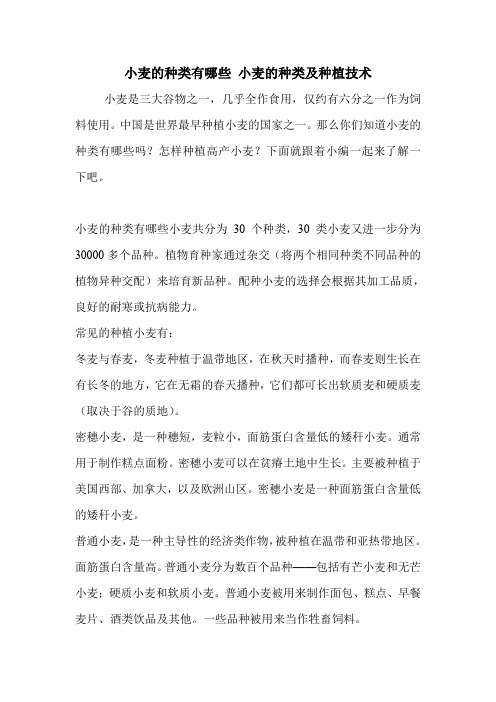 小麦的种类有哪些 小麦的种类及种植技术

小麦是三大谷物之一，几乎全作食用，仅约有六分之一作为饲料使用。中国是世界最早种植小麦的国家之一。那么你们知道小麦的种类有哪些吗？怎样种植高产小麦？下面就跟着小编一起来了解一下吧。

小麦的种类有哪些小麦共分为 30 个种类，30 类小麦又进一步分为 30000 多个品种。植物育种家通过杂交（将两个相同种类不同品种的植物异种交配）来培育新品种。配种小麦的选择会根据其加工品质，良好的耐寒或抗病能力。

常见的种植小麦有：

冬麦与春麦，冬麦种植于温带地区，在秋天时播种，而春麦则生长在有长冬的地方，它在无霜的春天播种，它们都可长出软质麦和硬质麦（取决于谷的质地）。

密穗小麦，是一种穗短，麦粒小，面筋蛋白含量低的矮秆小麦。通常用于制作糕点面粉。密穗小麦可以在贫瘠土地中生长。主要被种植于美国西部、加拿大，以及欧洲山区。密穗小麦是一种面筋蛋白含量低的矮秆小麦。

普通小麦，是一种主导性的经济类作物，被种植在温带和亚热带地区。面筋蛋白含量高。普通小麦分为数百个品种——包括有芒小麦和无芒小麦；硬质小麦和软质小麦。普通小麦被用来制作面包、糕点、早餐麦片、酒类饮品及其他。一些品种被用来当作牲畜饲料。